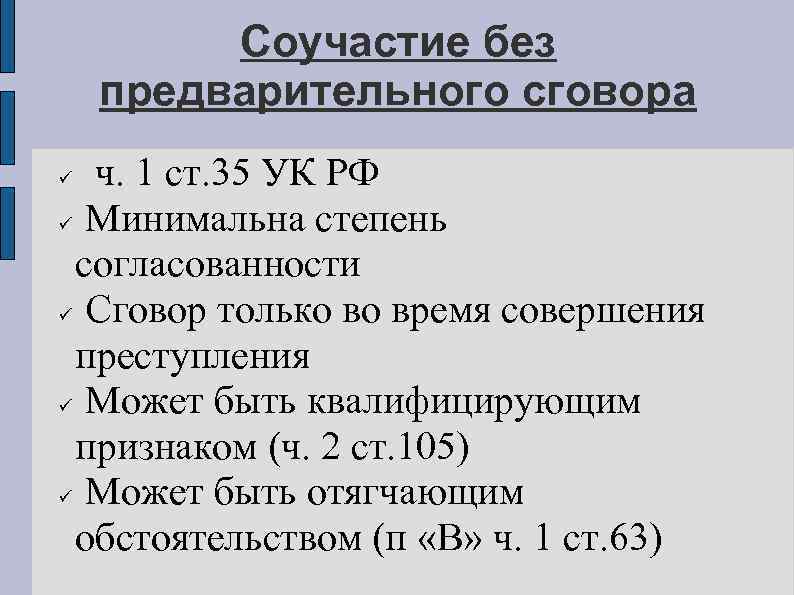 Соучастие без предварительного сговора

✓ ч. 1 ст.35 УК РФ
✓ Минимальна степень согласованности
✓ Сговор только во время совершения преступления
✓ Может быть квалифицирующим признаком (ч. 2 ст.105)
✓ Может быть отягчающим обстоятельством (п «В» ч. 1 ст.63)